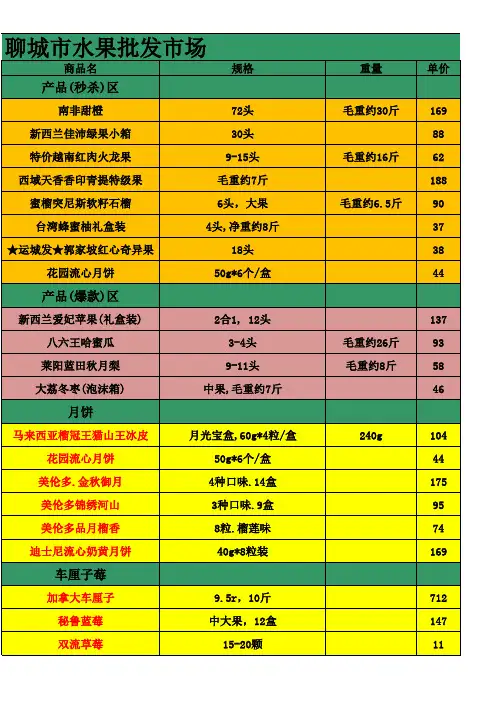 聊城市水果批发市场

| 商品名 | 规格 | 重量 | 单价 |
|---|---|---|---|
| 产品(秒杀)区 | | | |
| 南非甜橙 | 72头 | 毛重约30斤 | 169 |
| 新西兰佳沛绿果小箱 | 30头 | | 88 |
| 特价越南红肉火龙果 | 9-15头 | 毛重约16斤 | 62 |
| 西域天香香印青提特级果 | 毛重约7斤 | | 188 |
| 蜜榴突尼斯软籽石榴 | 6头，大果 | 毛重约6.5斤 | 90 |
| 台湾蜂蜜柚礼盒装 | 4头，净重约8斤 | | 37 |
| ★运城发★郭家坡红心奇异果 | 18头 | | 38 |
| 花园流心月饼 | 50g*6个/盒 | | 44 |
| 产品(爆款)区 | | | |
| 新西兰爱妃苹果(礼盒装) | 2合1，12头 | | 137 |
| 八六王哈蜜瓜 | 3-4头 | 毛重约26斤 | 93 |
| 莱阳蓝田秋月梨 | 9-11头 | 毛重约8斤 | 58 |
| 大荔冬枣(泡沫箱) | 中果，毛重约7斤 | | 46 |
| 月饼 | | | |
| 马来西亚榴冠王猫山王冰皮 | 月光宝盒，60g*4粒/盒 | 240g | 104 |
| 花园流心月饼 | 50g*6个/盒 | | 44 |
| 美伦多.金秋御月 | 4种口味.14盒 | | 175 |
| 美伦多锦绣河山 | 3种口味.9盒 | | 95 |
| 美伦多品月榴香 | 8粒.榴莲味 | | 74 |
| 迪士尼流心奶黄月饼 | 40g*8粒装 | | 169 |
| 车厘子莓 | | | |
| 加拿大车厘子 | 9.5r，10斤 | | 712 |
| 秘鲁蓝莓 | 中大果，12盒 | | 147 |
| 双流草莓 | 15-20颗 | | 11 |